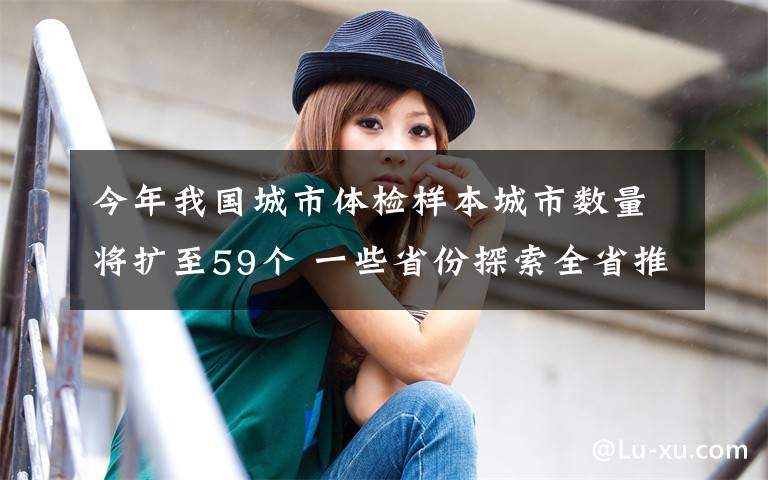 今年我国城市体检样本城市数量将扩至59个 一些省份探索全省推

@Lu-xu.com